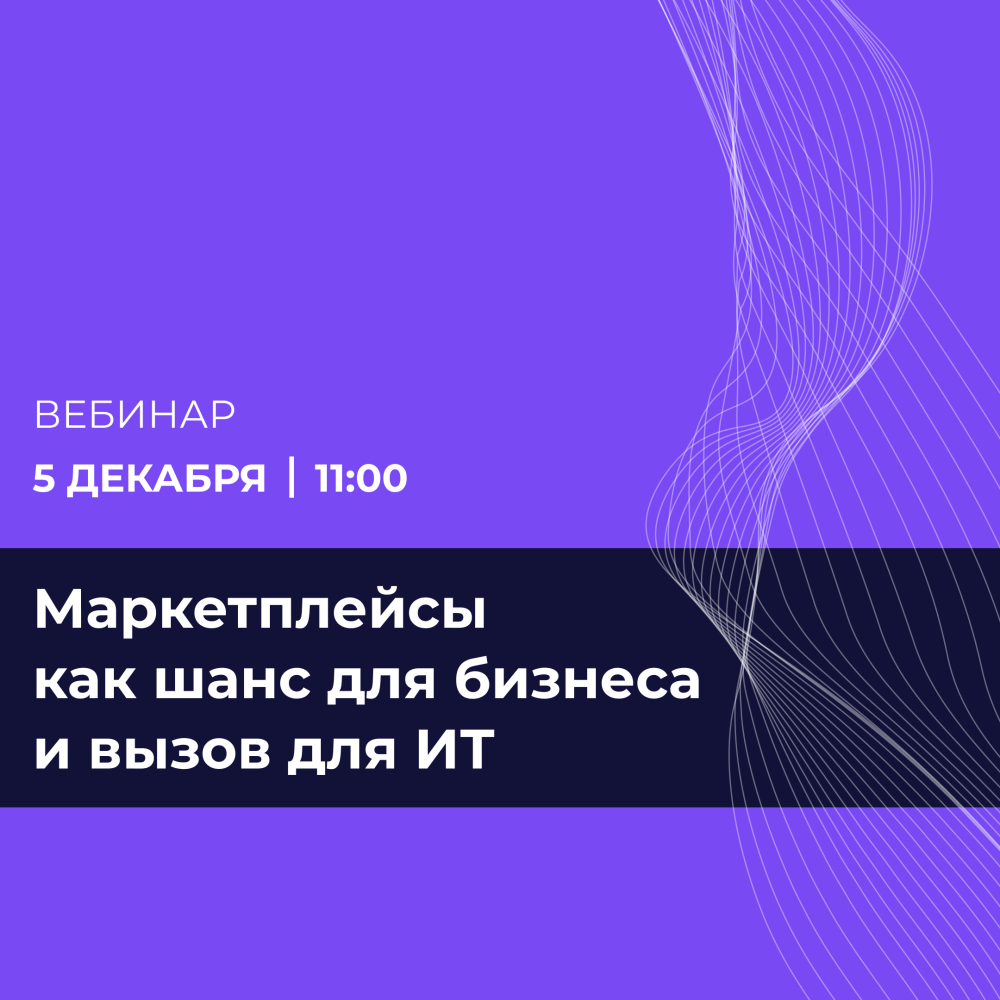 ВЕБИНАР

5 ДЕКАБРЯ | 11:00

Маркетплейсы как шанс для бизнеса и вызов для ИТ